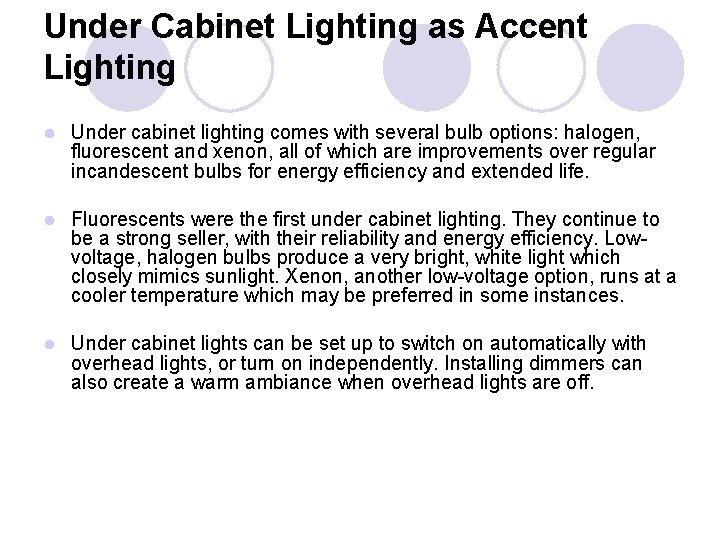 Under Cabinet Lighting as Accent Lighting

Under cabinet lighting comes with several bulb options: halogen, fluorescent and xenon, all of which are improvements over regular incandescent bulbs for energy efficiency and extended life.

Fluorescents were the first under cabinet lighting. They continue to be a strong seller, with their reliability and energy efficiency. Low-voltage, halogen bulbs produce a very bright, white light which closely mimics sunlight. Xenon, another low-voltage option, runs at a cooler temperature which may be preferred in some instances.

Under cabinet lights can be set up to switch on automatically with overhead lights, or turn on independently. Installing dimmers can also create a warm ambiance when overhead lights are off.